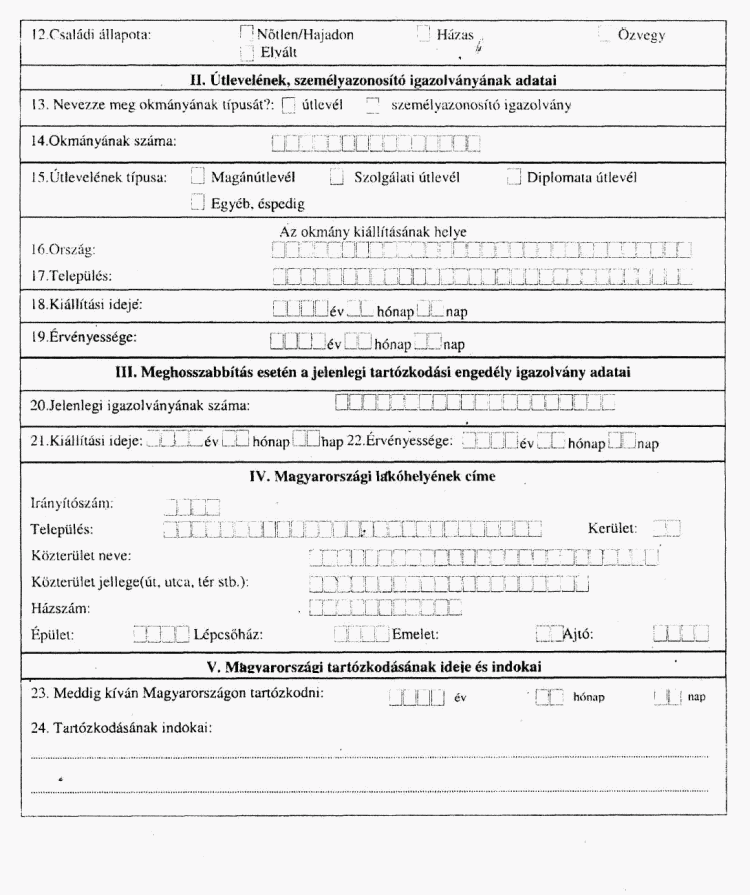 12.Családi állapota: Nőtlen/Hajadon Házas Özvegy
Elvált

II. Útlevelének, személyazonosító igazolványának adatai

13. Nevezze meg okmányának típusát?: útlevél személyazonosító igazolvány

14.Okmányának száma:

15.Útlevelének típusa: Magánútlevél Szolgálati útlevél Diplomata útlevél
Egyéb, éspedig

Az okmány kiállításának helye
16.Ország:
17.Település:

18.Kiállítási ideje: év hónap nap

19.Érvényessége: év hónap nap

III. Meghosszabbítás esetén a jelenlegi tartózkodási engedély igazolvány adatai

20.Jelenlegi igazolványának száma:

21.Kiállítási ideje: év hónap hap 22.Érvényessége: év hónap nap

IV. Magyarországi lakóhelyének címe

Irányítószám:
Település: Kerület:
Közterület neve:
Közterület jellege(út, utca, tér stb.):
Házszám:
Épület: Lépcsőház: Emelet: Ajtó:

V. Magyarországi tartózkodásának ideje és indokai

23. Meddig kíván Magyarországon tartózkodni: év hónap nap

24. Tartózkodásának indokai: